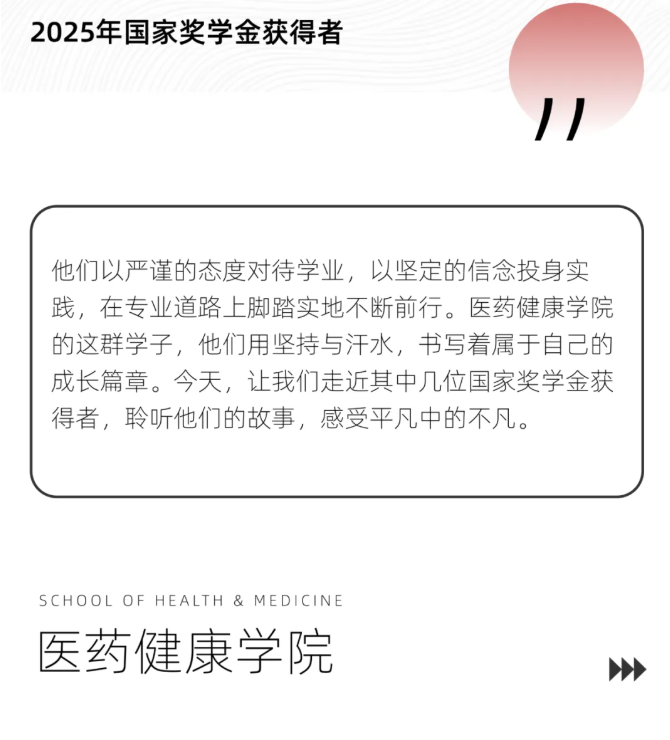 2025年国家奖学金获得者

他们以严谨的态度对待学业，以坚定的信念投身实践，在专业道路上脚踏实地不断前行。医药健康学院的这群学子，他们用坚持与汗水，书写着属于自己的成长篇章。今天，让我们走近其中几位国家奖学金获得者，聆听他们的故事，感受平凡中的不凡。

SCHOOL OF HEALTH & MEDICINE
医药健康学院